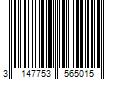 3 147753 565015